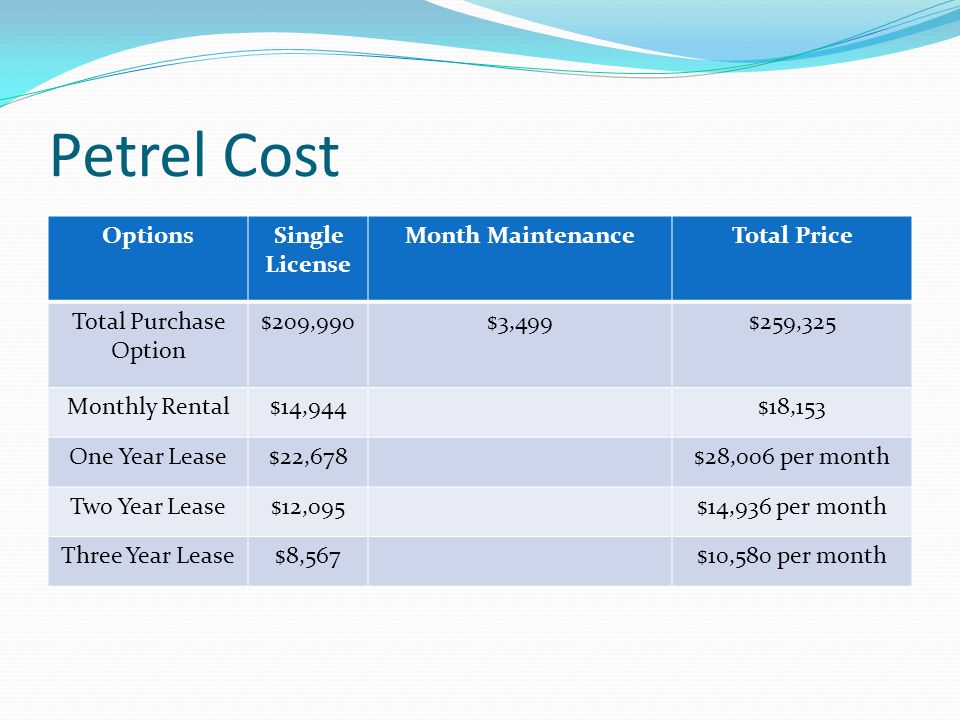 Petrel Cost

| Options | Single License | Month Maintenance | Total Price |
|---|---|---|---|
| Total Purchase Option | \$209,990 | \$3,499 | \$259,325 |
| Monthly Rental | \$14,944 | | \$18,153 |
| One Year Lease | \$22,678 | | \$28,006 per month |
| Two Year Lease | \$12,095 | | \$14,936 per month |
| Three Year Lease | \$8,567 | | \$10,580 per month |